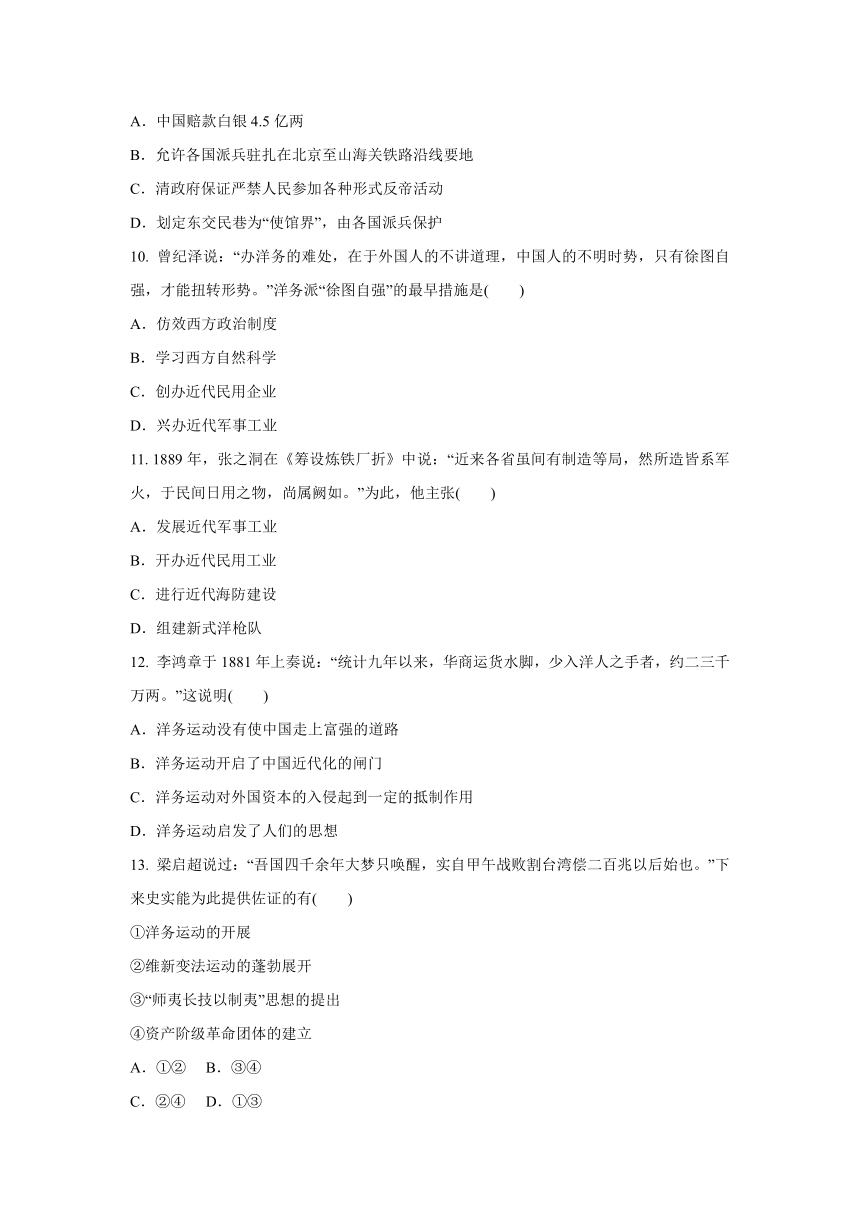 A．中国赔款白银 4.5 亿两

B．允许各国派兵驻扎在北京至山海关铁路沿线要地

C．清政府保证严禁人民参加各种形式反帝活动

D．划定东交民巷为“使馆界”，由各国派兵保护

10. 曾纪泽说：“办洋务的难处，在于外国人的不讲道理，中国人的不明时势，只有徐图自强，才能扭转形势。”洋务派“徐图自强”的最早措施是(　　)

A．仿效西方政治制度

B．学习西方自然科学

C．创办近代民用企业

D．兴办近代军事工业

11. 1889 年，张之洞在《筹设炼铁厂折》中说：“近来各省虽间有制造等局，然所造皆系军火，于民间日用之物，尚属阙如。”为此，他主张(　　)

A．发展近代军事工业

B．开办近代民用工业

C．进行近代海防建设

D．组建新式洋枪队

12. 李鸿章于 1881 年上奏说：“统计九年以来，华商运货水脚，少入洋人之手者，约二三千万两。”这说明(　　)

A．洋务运动没有使中国走上富强的道路

B．洋务运动开启了中国近代化的闸门

C．洋务运动对外国资本的入侵起到一定的抵制作用

D．洋务运动启发了人们的思想

13. 梁启超说过：“吾国四千余年大梦只唤醒，实自甲午战败割台湾偿二百兆以后始也。”下来史实能为此提供佐证的有(　　)

①洋务运动的开展

②维新变法运动的蓬勃展开

③“师夷长技以制夷”思想的提出

④资产阶级革命团体的建立

A．①②　B．③④

C．②④　D．①③